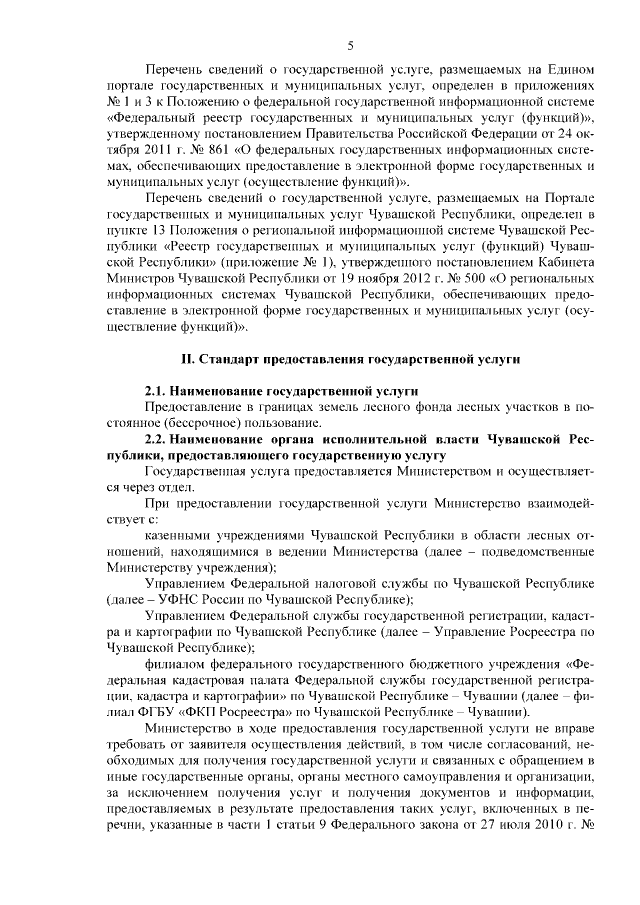 5

Перечень сведений о государственной услуге, размещаемых на Едином портале государственных и муниципальных услуг, определен в приложениях № 1 и 3 к Положению о федеральной государственной информационной системе «Федеральный реестр государственных и муниципальных услуг (функций)», утвержденному постановлением Правительства Российской Федерации от 24 октября 2011 г. № 861 «О федеральных государственных информационных системах, обеспечивающих предоставление в электронной форме государственных и муниципальных услуг (осуществление функций)».

Перечень сведений о государственной услуге, размещаемых на Портале государственных и муниципальных услуг Чувашской Республики, определен в пункте 13 Положения о региональной информационной системе Чувашской Республики «Реестр государственных и муниципальных услуг (функций) Чувашской Республики» (приложение № 1), утвержденного постановлением Кабинета Министров Чувашской Республики от 19 ноября 2012 г. № 500 «О региональных информационных системах Чувашской Республики, обеспечивающих предоставление в электронной форме государственных и муниципальных услуг (осуществление функций)».

II. Стандарт предоставления государственной услуги

2.1. Наименование государственной услуги

Предоставление в границах земель лесного фонда лесных участков в постоянное (бессрочное) пользование.

2.2. Наименование органа исполнительной власти Чувашской Республики, предоставляющего государственную услугу

Государственная услуга предоставляется Министерством и осуществляется через отдел.

При предоставлении государственной услуги Министерство взаимодействует с:

казенными учреждениями Чувашской Республики в области лесных отношений, находящимися в ведении Министерства (далее – подведомственные Министерству учреждения);

Управлением Федеральной налоговой службы по Чувашской Республике (далее – УФНС России по Чувашской Республике);

Управлением Федеральной службы государственной регистрации, кадастра и картографии по Чувашской Республике (далее – Управление Росреестра по Чувашской Республике);

филиалом федерального государственного бюджетного учреждения «Федеральная кадастровая палата Федеральной службы государственной регистрации, кадастра и картографии» по Чувашской Республике – Чувашии (далее – филиал ФГБУ «ФКП Росреестра» по Чувашской Республике – Чувашии).

Министерство в ходе предоставления государственной услуги не вправе требовать от заявителя осуществления действий, в том числе согласований, необходимых для получения государственной услуги и связанных с обращением в иные государственные органы, органы местного самоуправления и организации, за исключением получения услуг и получения документов и информации, предоставляемых в результате предоставления таких услуг, включенных в перечни, указанные в части 1 статьи 9 Федерального закона от 27 июля 2010 г. №